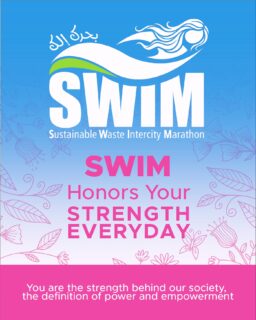 بحرك الك

SWIM
Sustainable Waste Intercity Marathon

SWIM
Honors Your
STRENGTH
EVERYDAY

You are the strength behind our society, the definition of power and empowerment